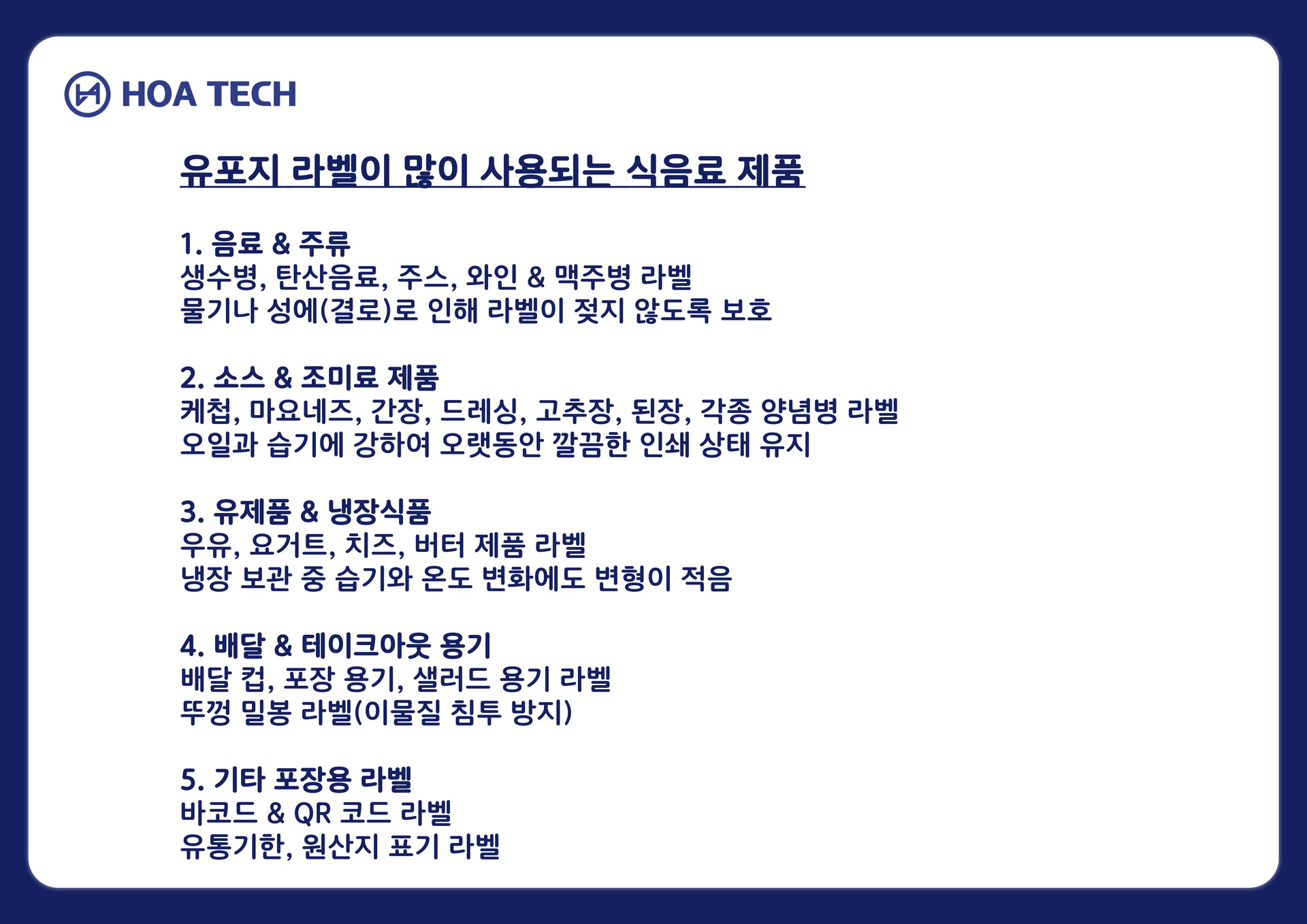 HOA TECH

유포지 라벨이 많이 사용되는 식음료 제품

1. 음료 & 주류
생수병, 탄산음료, 주스, 와인 & 맥주병 라벨
물기나 성에(결로)로 인해 라벨이 젖지 않도록 보호

2. 소스 & 조미료 제품
케첩, 마요네즈, 간장, 드레싱, 고추장, 된장, 각종 양념병 라벨
오일과 습기에 강하여 오랫동안 깔끔한 인쇄 상태 유지

3. 유제품 & 냉장식품
우유, 요거트, 치즈, 버터 제품 라벨
냉장 보관 중 습기와 온도 변화에도 변형이 적음

4. 배달 & 테이크아웃 용기
배달 컵, 포장 용기, 샐러드 용기 라벨
뚜껑 밀봉 라벨(이물질 침투 방지)

5. 기타 포장용 라벨
바코드 & QR 코드 라벨
유통기한, 원산지 표기 라벨